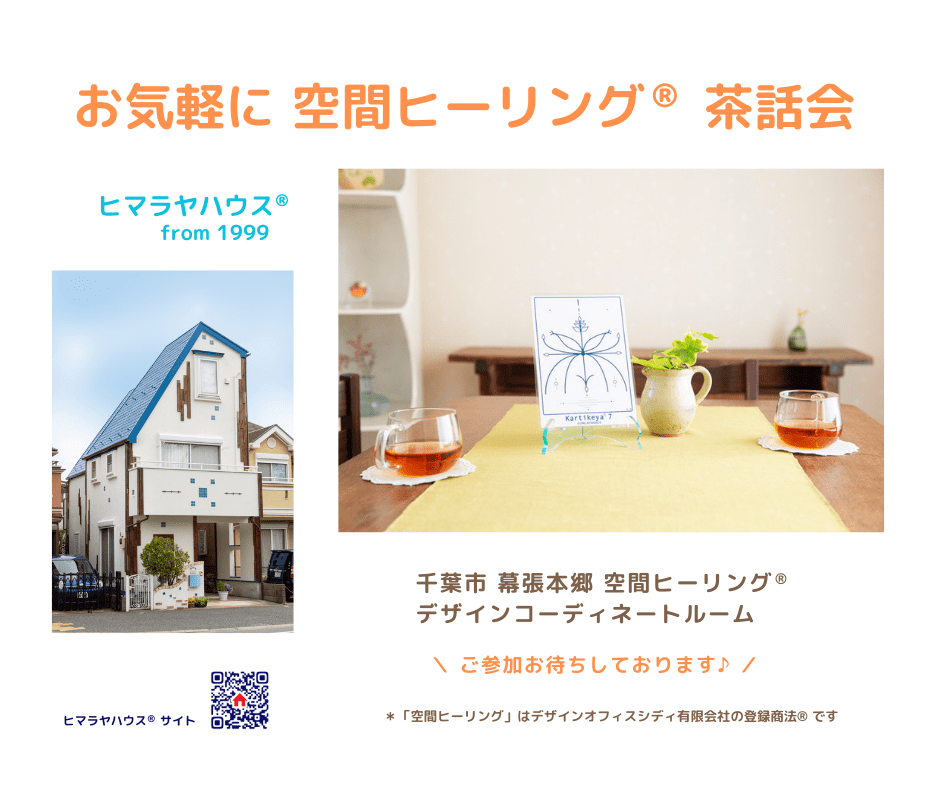 お気軽に 空間ヒーリング® 茶話会

ヒマラヤハウス®
from 1999

Kartikeya 7

千葉市 幕張本郷 空間ヒーリング®
デザインコーディネートルーム

＼ ご参加お待ちしております♪ ／

ヒマラヤハウス® サイト

＊「空間ヒーリング」はデザインオフィスシディ有限会社の登録商法® です